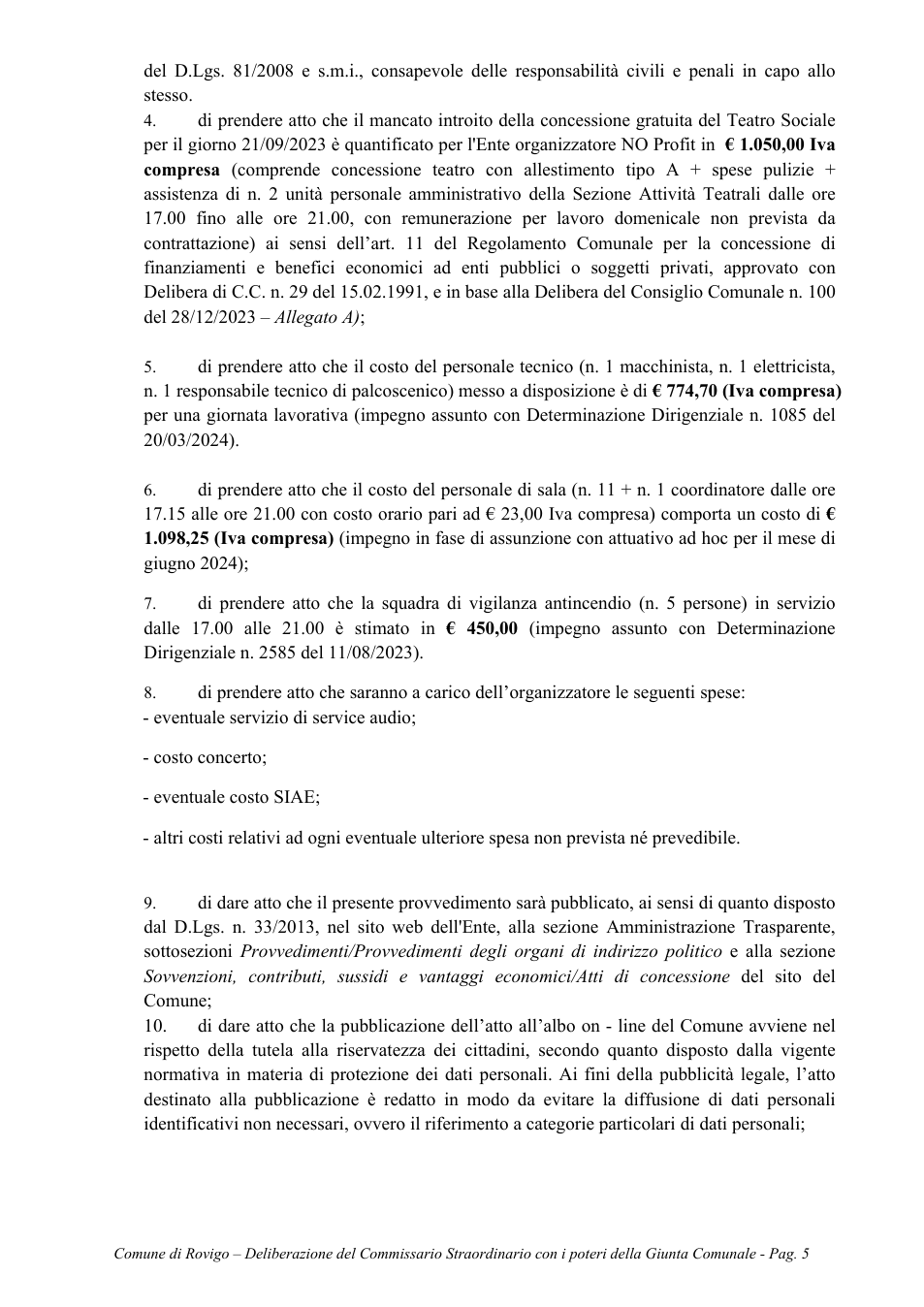 del D.Lgs. 81/2008 e s.m.i., consapevole delle responsabilità civili e penali in capo allo stesso.
4. di prendere atto che il mancato introito della concessione gratuita del Teatro Sociale per il giorno 21/09/2023 è quantificato per l'Ente organizzatore NO Profit in € 1.050,00 Iva compresa (comprende concessione teatro con allestimento tipo A + spese pulizie + assistenza di n. 2 unità personale amministrativo della Sezione Attività Teatrali dalle ore 17.00 fino alle ore 21.00, con remunerazione per lavoro domenicale non prevista da contrattazione) ai sensi dell'art. 11 del Regolamento Comunale per la concessione di finanziamenti e benefici economici ad enti pubblici o soggetti privati, approvato con Delibera di C.C. n. 29 del 15.02.1991, e in base alla Delibera del Consiglio Comunale n. 100 del 28/12/2023 – Allegato A);

5. di prendere atto che il costo del personale tecnico (n. 1 macchinista, n. 1 elettricista, n. 1 responsabile tecnico di palcoscenico) messo a disposizione è di € 774,70 (Iva compresa) per una giornata lavorativa (impegno assunto con Determinazione Dirigenziale n. 1085 del 20/03/2024).

6. di prendere atto che il costo del personale di sala (n. 11 + n. 1 coordinatore dalle ore 17.15 alle ore 21.00 con costo orario pari ad € 23,00 Iva compresa) comporta un costo di € 1.098,25 (Iva compresa) (impegno in fase di assunzione con attuativo ad hoc per il mese di giugno 2024);

7. di prendere atto che la squadra di vigilanza antincendio (n. 5 persone) in servizio dalle 17.00 alle 21.00 è stimato in € 450,00 (impegno assunto con Determinazione Dirigenziale n. 2585 del 11/08/2023).

8. di prendere atto che saranno a carico dell'organizzatore le seguenti spese:
- eventuale servizio di service audio;

- costo concerto;

- eventuale costo SIAE;

- altri costi relativi ad ogni eventuale ulteriore spesa non prevista né prevedibile.

9. di dare atto che il presente provvedimento sarà pubblicato, ai sensi di quanto disposto dal D.Lgs. n. 33/2013, nel sito web dell'Ente, alla sezione Amministrazione Trasparente, sottosezioni Provvedimenti/Provvedimenti degli organi di indirizzo politico e alla sezione Sovvenzioni, contributi, sussidi e vantaggi economici/Atti di concessione del sito del Comune;
10. di dare atto che la pubblicazione dell'atto all'albo on - line del Comune avviene nel rispetto della tutela alla riservatezza dei cittadini, secondo quanto disposto dalla vigente normativa in materia di protezione dei dati personali. Ai fini della pubblicità legale, l'atto destinato alla pubblicazione è redatto in modo da evitare la diffusione di dati personali identificativi non necessari, ovvero il riferimento a categorie particolari di dati personali;

Comune di Rovigo – Deliberazione del Commissario Straordinario con i poteri della Giunta Comunale - Pag. 5